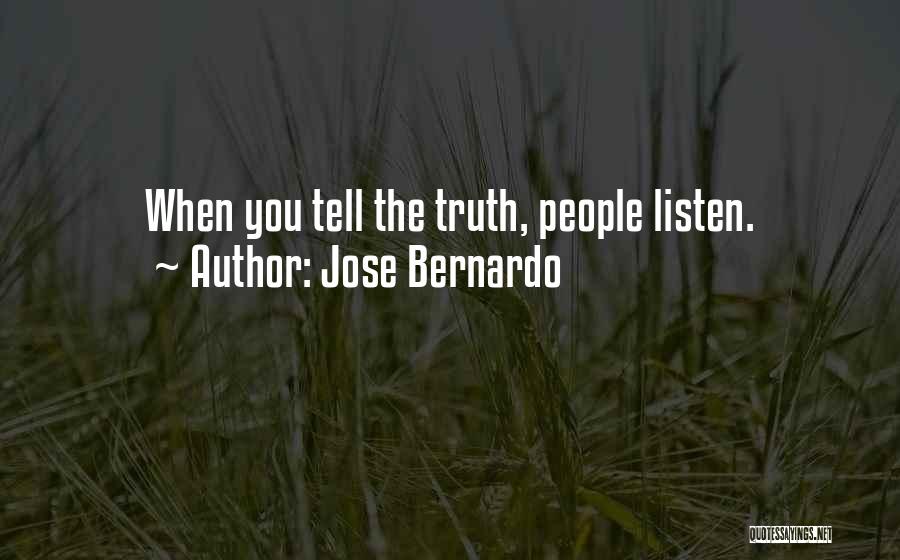 When you tell the truth, people listen.
~ Author: Jose Bernardo

QUOTESSAYINGS.NET